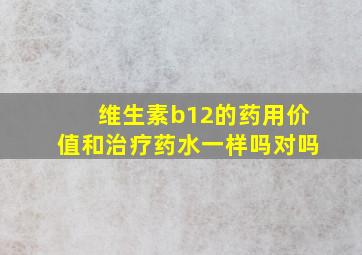 维生素b12的药用价值和治疗药水一样吗对吗